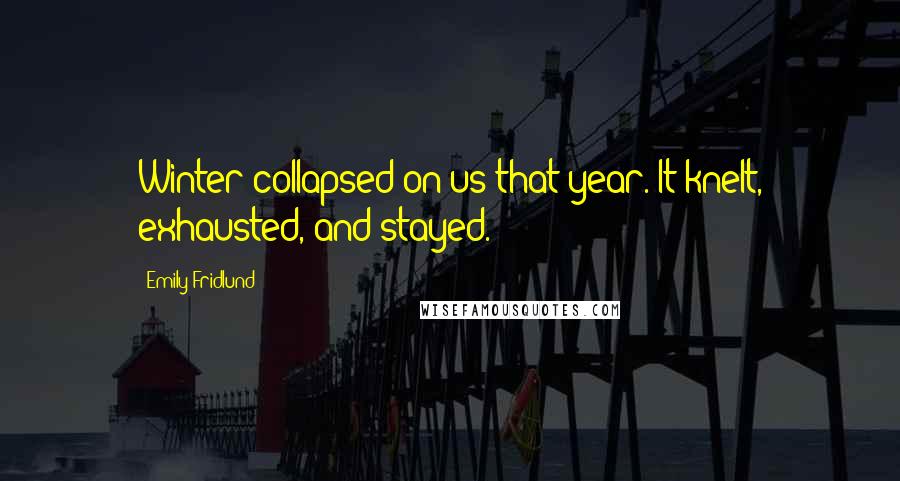 Winter collapsed on us that year. It knelt, exhausted, and stayed.

Emily Fridlund

WISEFAMOUSQUOTES.COM